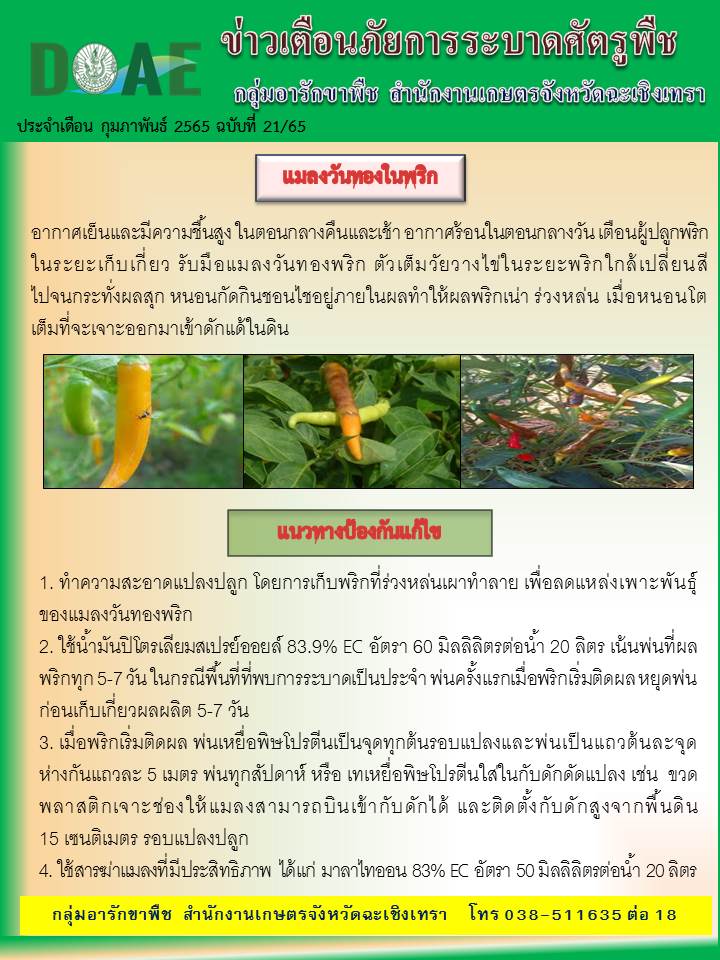 DOAE

ข่าวเตือนภัยการระบาดศัตรูพืช

กลุ่มอารักขาพืช สำนักงานเกษตรจังหวัดฉะเชิงเทรา

ประจำเดือน กุมภาพันธ์ 2565 ฉบับที่ 21/65

แมลงวันทองในพริก

อากาศเย็นและมีความชื้นสูง ในตอนกลางคืนและเช้า อากาศร้อนในตอนกลางวัน เตือนผู้ปลูกพริกในระยะเก็บเกี่ยว รับมือแมลงวันทองพริก ตัวเต็มวัยวางไข่ในระยะพริกใกล้เปลี่ยนสีไปจนกระทั่งผลสุก หนอนกัดกินชอนไชอยู่ภายในผลทำให้ผลพริกเน่า ร่วงหล่น เมื่อหนอนโตเต็มที่จะเจาะออกมาเข้าดักแด้ในดิน

แนวทางป้องกันแก้ไข

1. ทำความสะอาดแปลงปลูก โดยการเก็บพริกที่ร่วงหล่นเผาทำลาย เพื่อลดแหล่งเพาะพันธุ์ของแมลงวันทองพริก

2. ใช้น้ำมันปิโตรเลียมสเปรย์ออยล์ 83.9% EC อัตรา 60 มิลลิลิตรต่อน้ำ 20 ลิตร เน้นพ่นที่ผลพริกทุก 5-7 วัน ในกรณีพื้นที่ที่พบการระบาดเป็นประจำ พ่นครั้งแรกเมื่อพริกเริ่มติดผล หยุดพ่นก่อนเก็บเกี่ยวผลผลิต 5-7 วัน

3. เมื่อพริกเริ่มติดผล พ่นเหยื่อพิษโปรตีนเป็นจุดทุกต้นรอบแปลงและพ่นเป็นแถวต้นละจุด ห่างกันแถวละ 5 เมตร พ่นทุกสัปดาห์ หรือ เทเหยื่อพิษโปรตีนใส่ในกับดักดัดแปลง เช่น ขวดพลาสติกเจาะช่องให้แมลงสามารถบินเข้ากับดักได้ และติดตั้งกับดักสูงจากพื้นดิน 15 เซนติเมตร รอบแปลงปลูก

4. ใช้สารฆ่าแมลงที่มีประสิทธิภาพ ได้แก่ มาลาไทออน 83% EC อัตรา 50 มิลลิลิตรต่อน้ำ 20 ลิตร

กลุ่มอารักขาพืช สำนักงานเกษตรจังหวัดฉะเชิงเทรา โทร 038-511635 ต่อ 18